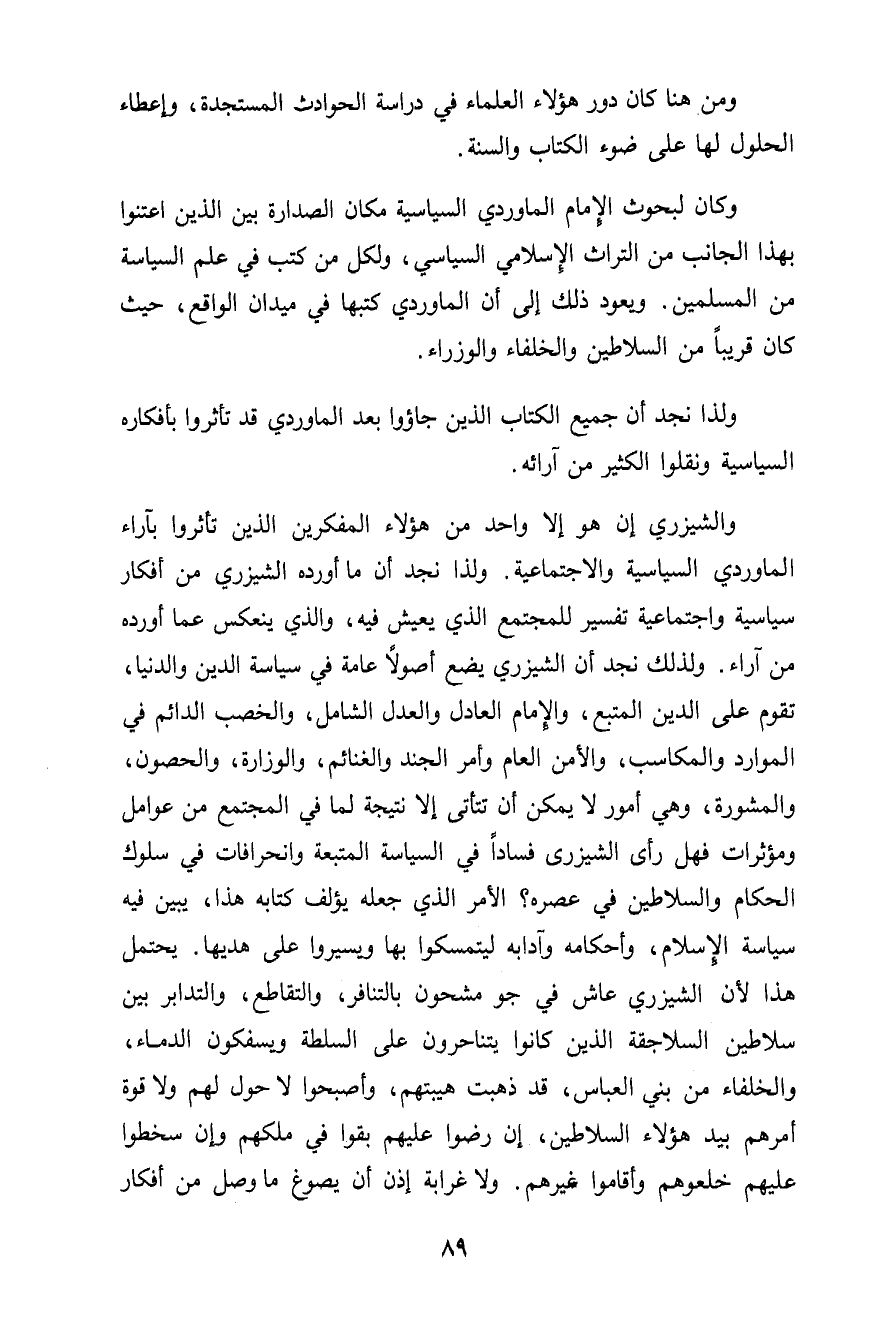 ومن هنا كان دور هؤلاء العلماء في دراسة الحوادث المستجدة، وإعطاء الحلول لها على ضوء الكتاب والسنة.

وكان لبحوث الإمام الماوردي السياسية مكان الصدارة بين الذين اعتنوا بهذا الجانب من التراث الإسلامي السياسي، ولكل من كتب في علم السياسة من المسلمين. ويعود ذلك إلى أن الماوردي كتبها في ميدان الواقع، حيث كان قريباً من السلاطين والخلفاء والوزراء.

ولذا نجد أن جميع الكتاب الذين جاؤوا بعد الماوردي قد تأثروا بأفكاره السياسية ونقلوا الكثير من آرائه.

والشيزري إن هو إلا واحد من هؤلاء المفكرين الذين تأثروا بآراء الماوردي السياسية والاجتماعية. ولذا نجد أن ما أورده الشيزري من أفكار سياسية واجتماعية تفسير للمجتمع الذي يعيش فيه، والذي ينعكس عما أورده من آراء. ولذلك نجد أن الشيزري يضع أصولاً عامة في سياسة الدين والدنيا، تقوم على الدين المتبع، والإمام العادل والعدل الشامل، والخصب الدائم في الموارد والمكاسب، والأمن العام وأمر الجند والغنائم، والوزارة، والحصون، والمشورة، وهي أمور لا يمكن أن تتأتى إلا نتيجة لما في المجتمع من عوامل ومؤثرات فهل رأى الشيزرى فساداً في السياسة المتبعة وانحرافات في سلوك الحكام والسلاطين في عصره؟ الأمر الذي جعله يؤلف كتابه هذا، يبين فيه سياسة الإسلام، وأحكامه وآدابه ليتمسكوا بها ويسيروا على هديها. يحتمل هذا لأن الشيزري عاش في جو مشحون بالتنافر، والتقاطع، والتدابر بين سلاطين السلاجقة الذين كانوا يتناحرون على السلطة ويسفكون الدماء، والخلفاء من بني العباس، قد ذهبت هيبتهم، وأصبحوا لا حول لهم ولا قوة أمرهم بيد هؤلاء السلاطين، إن رضوا عليهم بقوا في ملكهم وإن سخطوا عليهم خلعوهم وأقاموا غيرهم. ولا غرابة إذن أن يصوغ ما وصل من أفكار

٨٩